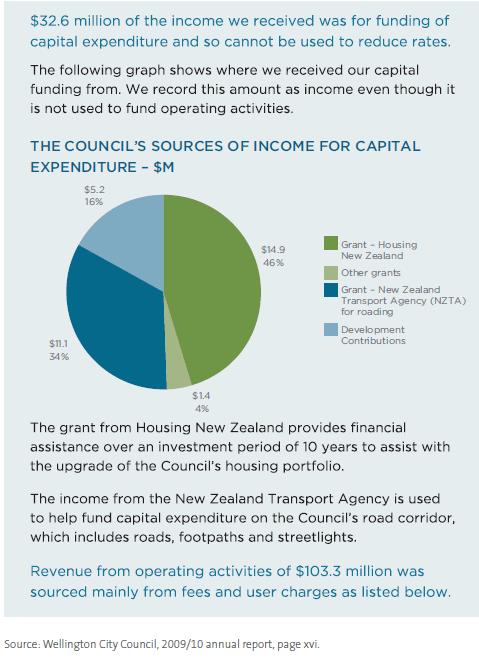 \$32.6 million of the income we received was for funding of capital expenditure and so cannot be used to reduce rates.

The following graph shows where we received our capital funding from. We record this amount as income even though it is not used to fund operating activities.

THE COUNCIL'S SOURCES OF INCOME FOR CAPITAL EXPENDITURE – \$M

\$5.2
16%

\$14.9
46%

\$11.1
34%

\$1.4
4%

Grant – Housing New Zealand

Other grants

Grant – New Zealand Transport Agency (NZTA) for roading

Development Contributions

The grant from Housing New Zealand provides financial assistance over an investment period of 10 years to assist with the upgrade of the Council's housing portfolio.

The income from the New Zealand Transport Agency is used to help fund capital expenditure on the Council's road corridor, which includes roads, footpaths and streetlights.

Revenue from operating activities of \$103.3 million was sourced mainly from fees and user charges as listed below.

Source: Wellington City Council, 2009/10 annual report, page xvi.